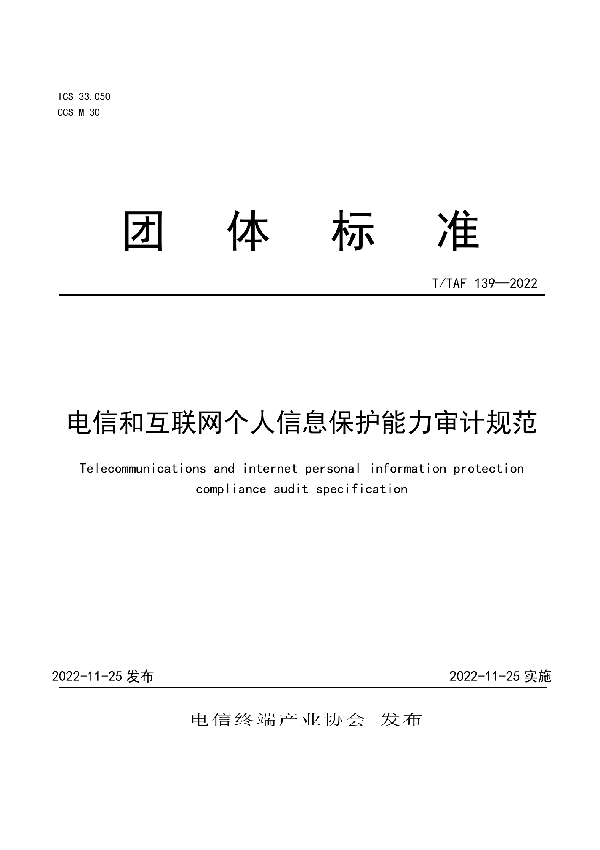 ICS 33.050
CCS M 30

团 体 标 准

T/TAF 139—2022

电信和互联网个人信息保护能力审计规范

Telecommunications and internet personal information protection compliance audit specification

2022-11-25 发布

2022-11-25 实施

电信终端产业协会 发布